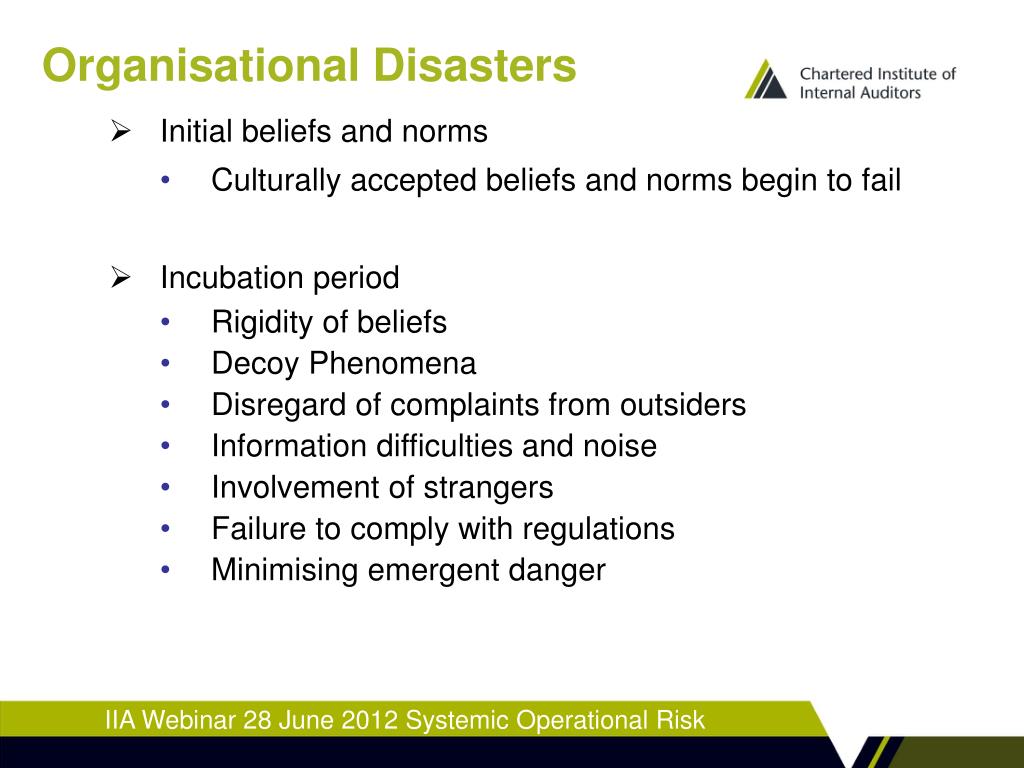 Organisational Disasters

Chartered Institute of Internal Auditors

➢ Initial beliefs and norms
• Culturally accepted beliefs and norms begin to fail

➢ Incubation period
• Rigidity of beliefs
• Decoy Phenomena
• Disregard of complaints from outsiders
• Information difficulties and noise
• Involvement of strangers
• Failure to comply with regulations
• Minimising emergent danger

IIA Webinar 28 June 2012 Systemic Operational Risk